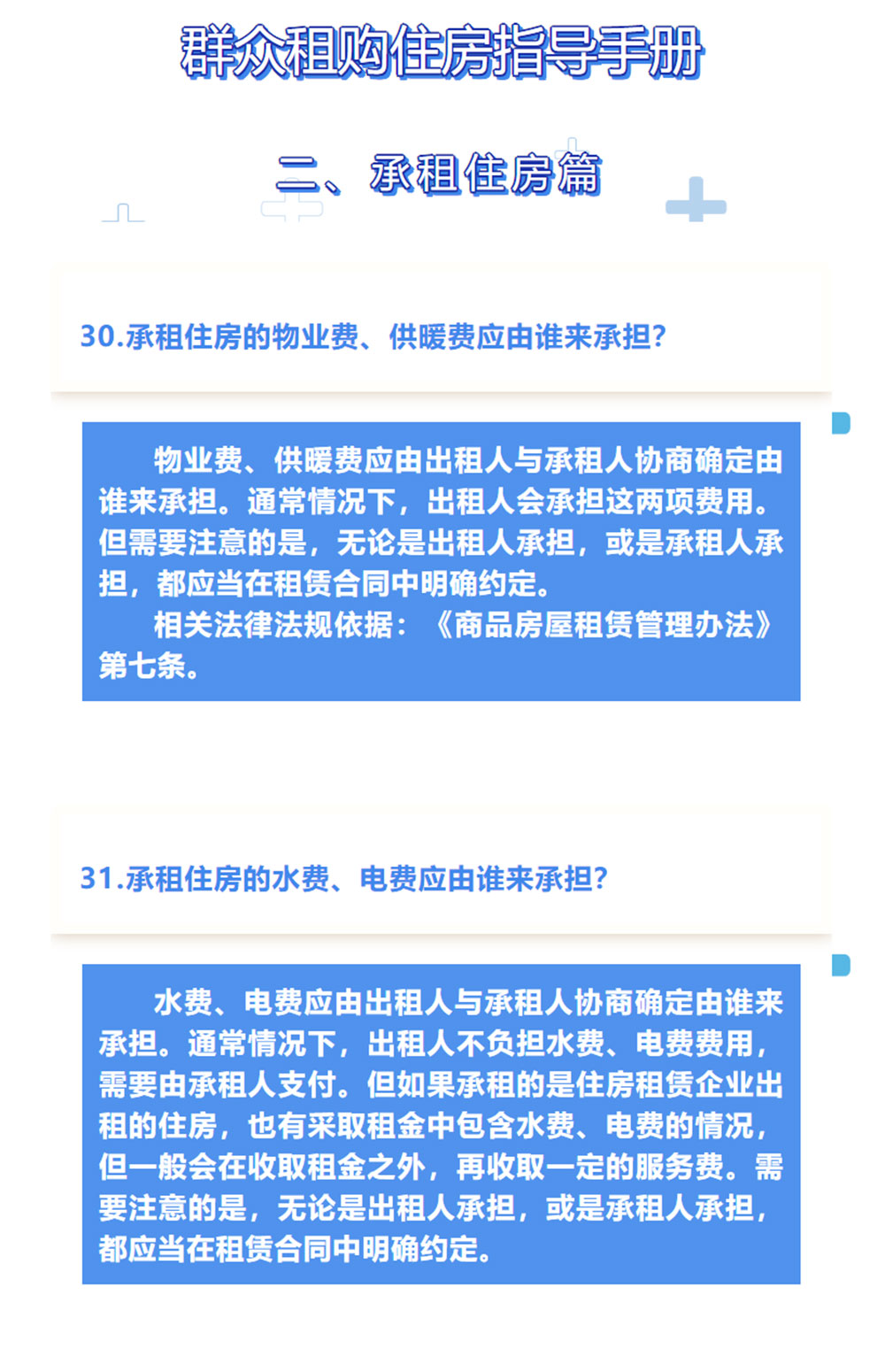 群众租购住房指导手册

二、承租住房篇

30.承租住房的物业费、供暖费应由谁来承担？

物业费、供暖费应由出租人与承租人协商确定由谁来承担。通常情况下，出租人会承担这两项费用。但需要注意的是，无论是出租人承担，或是承租人承担，都应当在租赁合同中明确约定。

相关法律法规依据：《商品房屋租赁管理办法》第七条。

31.承租住房的水费、电费应由谁来承担？

水费、电费应由出租人与承租人协商确定由谁来承担。通常情况下，出租人不负担水费、电费费用，需要由承租人支付。但如果承租的是住房租赁企业出租的住房，也有采取租金中包含水费、电费的情况，但一般会在收取租金之外，再收取一定的服务费。需要注意的是，无论是出租人承担，或是承租人承担，都应当在租赁合同中明确约定。